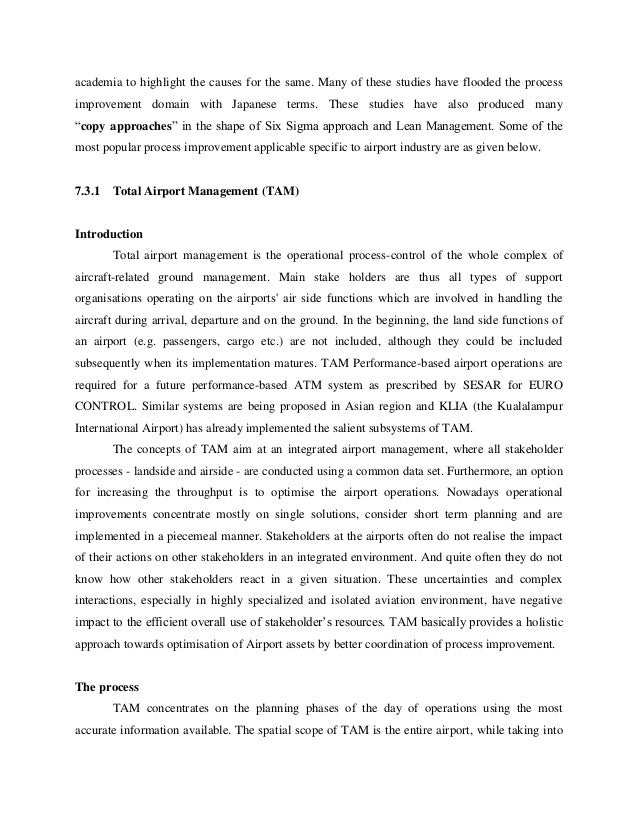 academia to highlight the causes for the same. Many of these studies have flooded the process improvement domain with Japanese terms. These studies have also produced many "copy approaches" in the shape of Six Sigma approach and Lean Management. Some of the most popular process improvement applicable specific to airport industry are as given below.

7.3.1 Total Airport Management (TAM)

Introduction

Total airport management is the operational process-control of the whole complex of aircraft-related ground management. Main stake holders are thus all types of support organisations operating on the airports' air side functions which are involved in handling the aircraft during arrival, departure and on the ground. In the beginning, the land side functions of an airport (e.g. passengers, cargo etc.) are not included, although they could be included subsequently when its implementation matures. TAM Performance-based airport operations are required for a future performance-based ATM system as prescribed by SESAR for EURO CONTROL. Similar systems are being proposed in Asian region and KLIA (the Kualalampur International Airport) has already implemented the salient subsystems of TAM.

The concepts of TAM aim at an integrated airport management, where all stakeholder processes - landside and airside - are conducted using a common data set. Furthermore, an option for increasing the throughput is to optimise the airport operations. Nowadays operational improvements concentrate mostly on single solutions, consider short term planning and are implemented in a piecemeal manner. Stakeholders at the airports often do not realise the impact of their actions on other stakeholders in an integrated environment. And quite often they do not know how other stakeholders react in a given situation. These uncertainties and complex interactions, especially in highly specialized and isolated aviation environment, have negative impact to the efficient overall use of stakeholder's resources. TAM basically provides a holistic approach towards optimisation of Airport assets by better coordination of process improvement.

The process

TAM concentrates on the planning phases of the day of operations using the most accurate information available. The spatial scope of TAM is the entire airport, while taking into